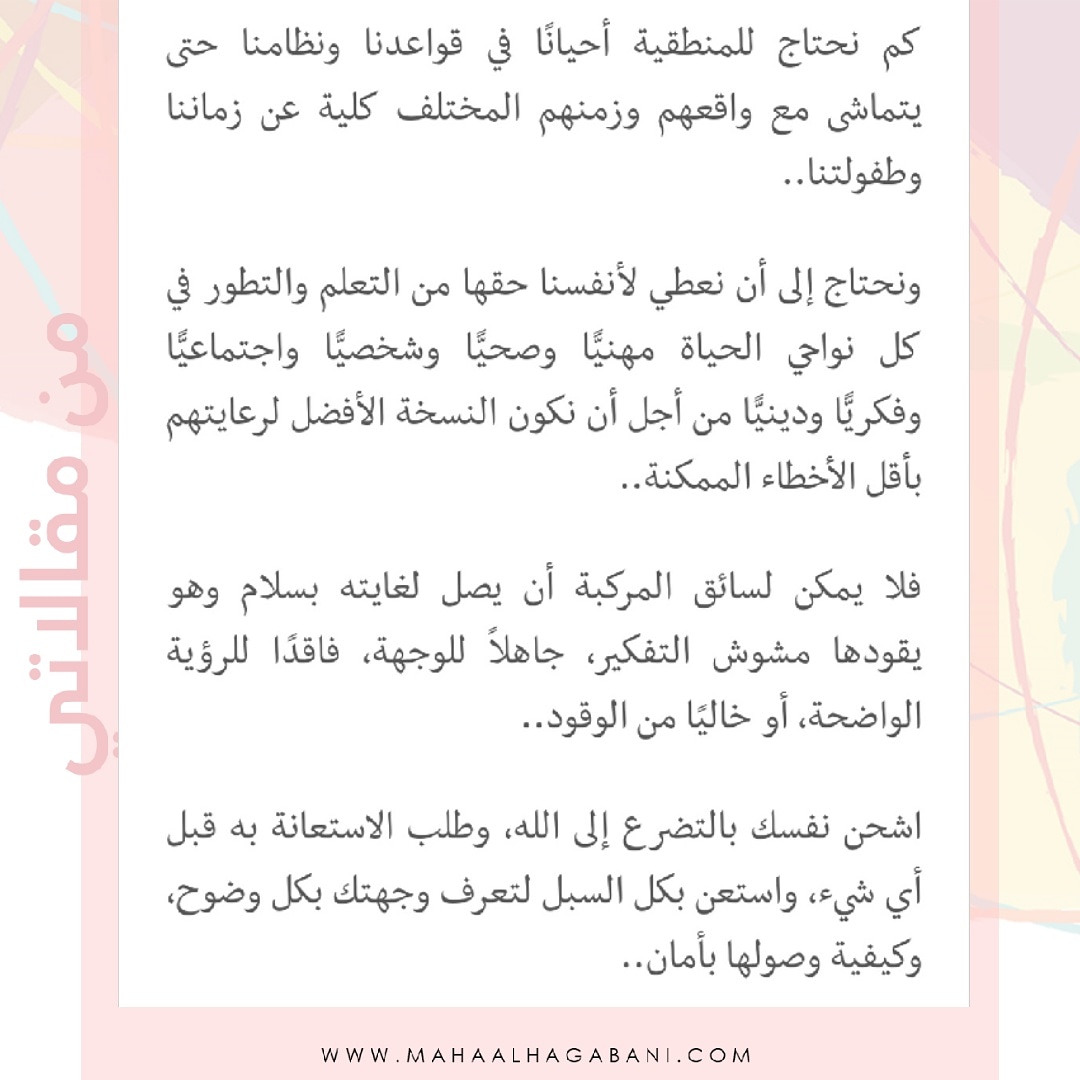 كم نحتاج للمنطقية أحيانًا في قواعدنا ونظامنا حتى يتماشى مع واقعهم وزمنهم المختلف كلية عن زماننا وطفولتنا..

ونحتاج إلى أن نعطي لأنفسنا حقها من التعلم والتطور في كل نواحي الحياة مهنيًا وصحيًا وشخصيًا واجتماعيًا وفكريًا ودينيًا من أجل أن نكون النسخة الأفضل لرعايتهم بأقل الأخطاء الممكنة..

فلا يمكن لسائق المركبة أن يصل لغايته بسلام وهو يقودها مشوش التفكير، جاهلاً للوجهة، فاقدًا للرؤية الواضحة، أو خاليًا من الوقود..

اشحن نفسك بالتضرع إلى الله، وطلب الاستعانة به قبل أي شيء، واستعن بكل السبل لتعرف وجهتك بكل وضوح، وكيفية وصولها بأمان..

من مقالاتي

WWW.MAHAALHAGABANI.COM